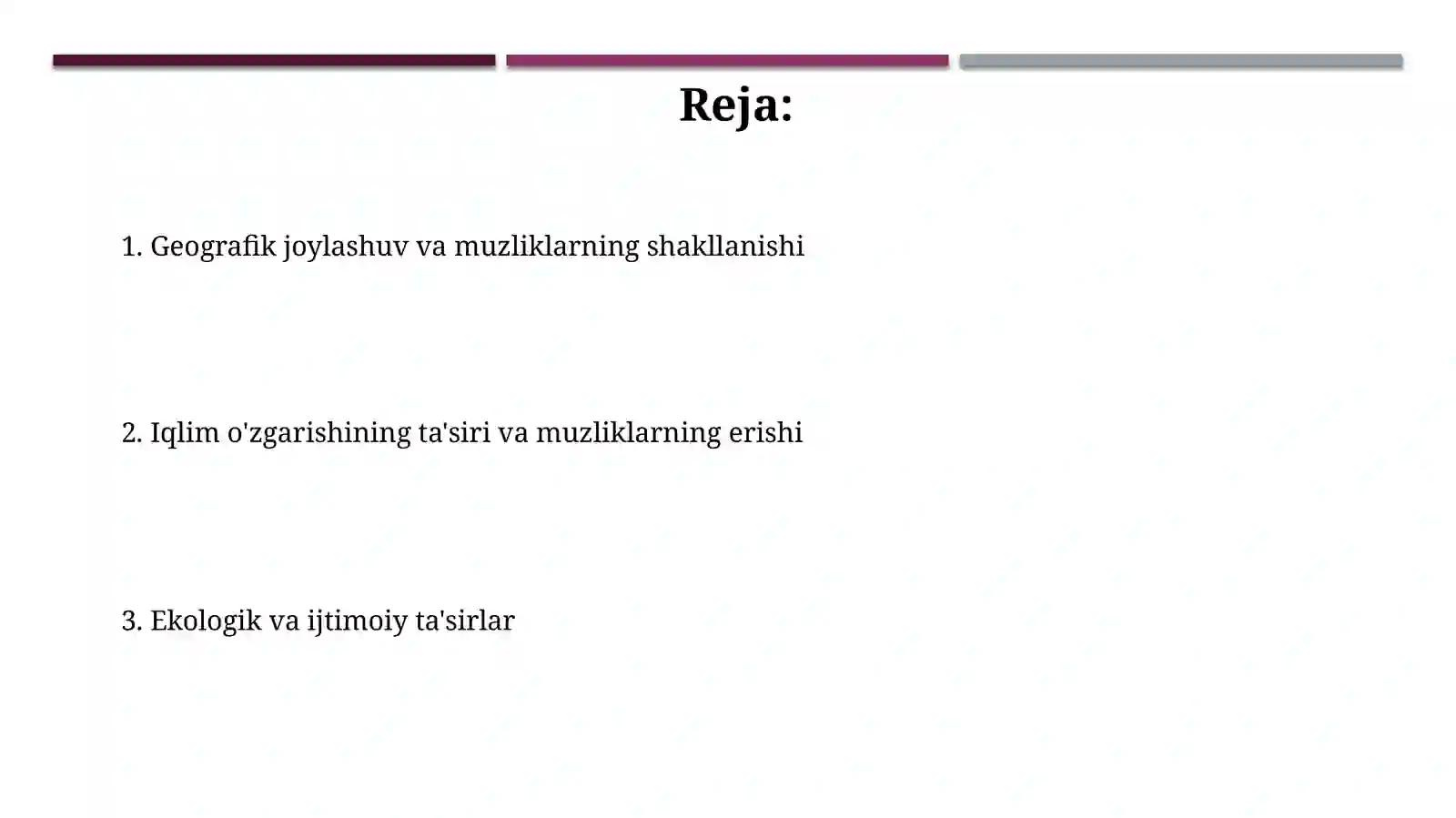 Reja:

1. Geografik joylashuv va muzliklarning shakllanishi

2. Iqlim o'zgarishining ta'siri va muzliklarning erishi

3. Ekologik va ijtimoiy ta'sirlar